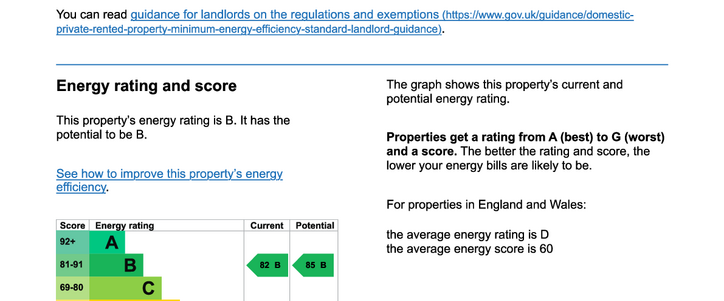 You can read guidance for landlords on the regulations and exemptions (https://www.gov.uk/guidance/domestic-private-rented-property-minimum-energy-efficiency-standard-landlord-guidance).

Energy rating and score

This property's energy rating is B. It has the potential to be B.

See how to improve this property's energy efficiency.

| Score | Energy rating | Current | Potential |
|---|---|---|---|
| 92+ | A | | |
| 81-91 | B | 82 B | 85 B |
| 69-80 | C | | |

The graph shows this property's current and potential energy rating.

Properties get a rating from A (best) to G (worst) and a score. The better the rating and score, the lower your energy bills are likely to be.

For properties in England and Wales:

the average energy rating is D
the average energy score is 60